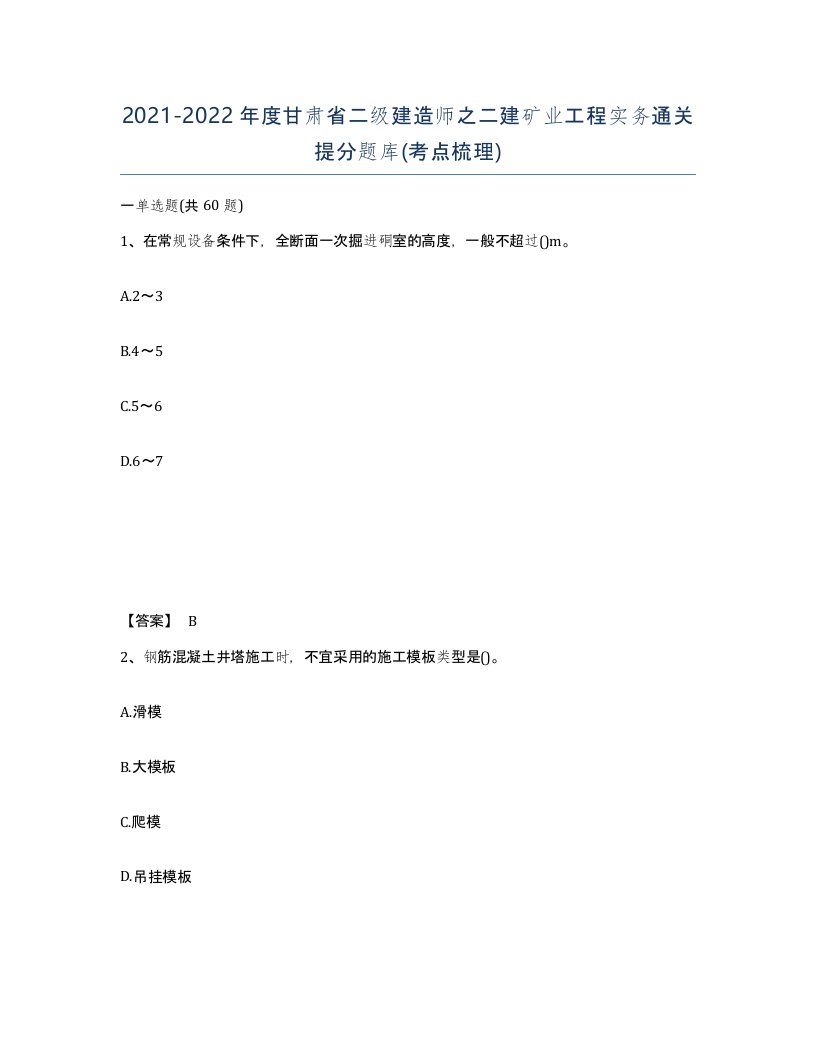 2021-2022年度甘肃省二级建造师之二建矿业工程实务通关提分题库(考点梳理)

一单选题(共 60 题)

1、在常规设备条件下，全断面一次掘进硐室的高度，一般不超过()m。

A.2～3

B.4～5

C.5～6

D.6～7

【答案】 B

2、钢筋混凝土井塔施工时，不宜采用的施工模板类型是()。

A.滑模

B.大模板

C.爬模

D.吊挂模板